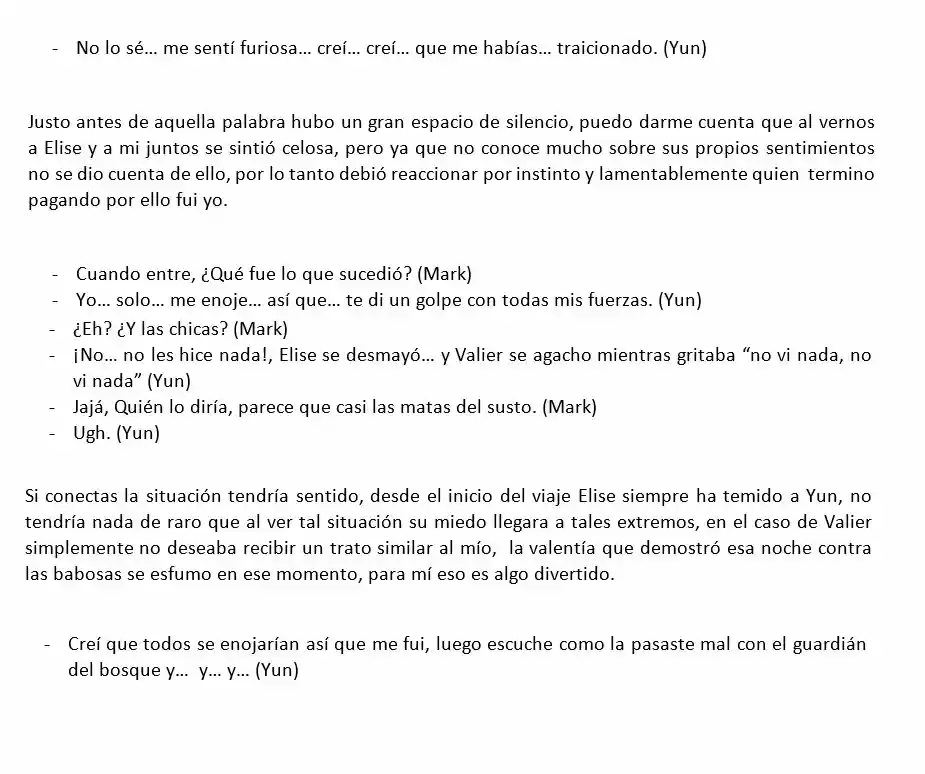 - No lo sé… me sentí furiosa… creí… creí… que me habías… traicionado. (Yun)

Justo antes de aquella palabra hubo un gran espacio de silencio, puedo darme cuenta que al vernos a Elise y a mi juntos se sintió celosa, pero ya que no conoce mucho sobre sus propios sentimientos no se dio cuenta de ello, por lo tanto debió reaccionar por instinto y lamentablemente quien termino pagando por ello fui yo.

- Cuando entre, ¿Qué fue lo que sucedió? (Mark)
- Yo… solo… me enoje… así que… te di un golpe con todas mis fuerzas. (Yun)
- ¿Eh? ¿Y las chicas? (Mark)
- ¡No… no les hice nada!, Elise se desmayó… y Valier se agacho mientras gritaba "no vi nada, no vi nada" (Yun)
- Jajá, Quién lo diría, parece que casi las matas del susto. (Mark)
- Ugh. (Yun)

Si conectas la situación tendría sentido, desde el inicio del viaje Elise siempre ha temido a Yun, no tendría nada de raro que al ver tal situación su miedo llegara a tales extremos, en el caso de Valier simplemente no deseaba recibir un trato similar al mío, la valentía que demostró esa noche contra las babosas se esfumo en ese momento, para mí eso es algo divertido.

- Creí que todos se enojarían así que me fui, luego escuche como la pasaste mal con el guardián del bosque y… y… y… (Yun)